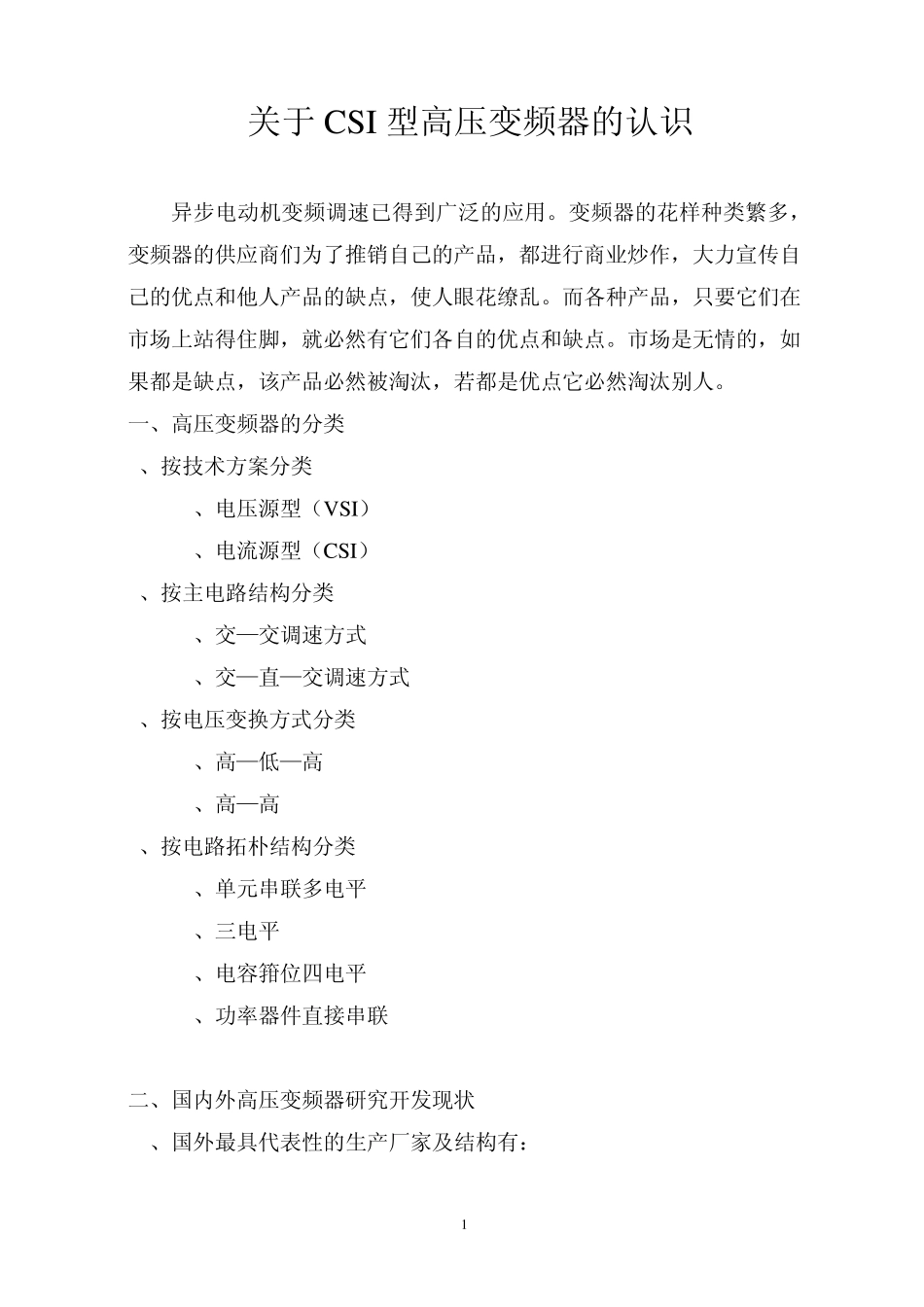 关于 CSI 型高压变频器的认识

异步电动机变频调速已得到广泛的应用。变频器的花样种类繁多，变频器的供应商们为了推销自己的产品，都进行商业炒作，大力宣传自己的优点和他人产品的缺点，使人眼花缭乱。而各种产品，只要它们在市场上站得住脚，就必然有它们各自的优点和缺点。市场是无情的，如果都是缺点，该产品必然被淘汰，若都是优点它必然淘汰别人。

一、高压变频器的分类

、按技术方案分类

、电压源型（VSI）

、电流源型（CSI）

、按主电路结构分类

、交—交调速方式

、交—直—交调速方式

、按电压变换方式分类

、高—低—高

、高—高

、按电路拓朴结构分类

、单元串联多电平

、三电平

、电容箝位四电平

、功率器件直接串联

二、国内外高压变频器研究开发现状

、国外最具代表性的生产厂家及结构有：

1